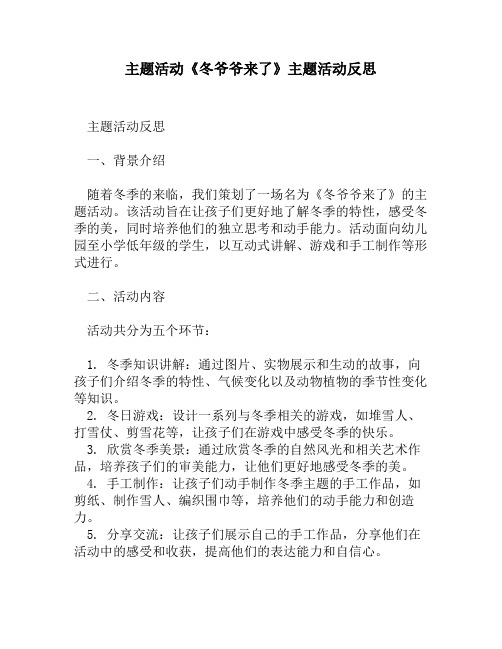 主题活动《冬爷爷来了》主题活动反思

主题活动反思

一、背景介绍

随着冬季的来临，我们策划了一场名为《冬爷爷来了》的主题活动。该活动旨在让孩子们更好地了解冬季的特性，感受冬季的美，同时培养他们的独立思考和动手能力。活动面向幼儿园至小学低年级的学生，以互动式讲解、游戏和手工制作等形式进行。

二、活动内容

活动共分为五个环节：

1. 冬季知识讲解：通过图片、实物展示和生动的故事，向孩子们介绍冬季的特性、气候变化以及动物植物的季节性变化等知识。
2. 冬日游戏：设计一系列与冬季相关的游戏，如堆雪人、打雪仗、剪雪花等，让孩子们在游戏中感受冬季的快乐。
3. 欣赏冬季美景：通过欣赏冬季的自然风光和相关艺术作品，培养孩子们的审美能力，让他们更好地感受冬季的美。
4. 手工制作：让孩子们动手制作冬季主题的手工作品，如剪纸、制作雪人、编织围巾等，培养他们的动手能力和创造力。
5. 分享交流：让孩子们展示自己的手工作品，分享他们在活动中的感受和收获，提高他们的表达能力和自信心。